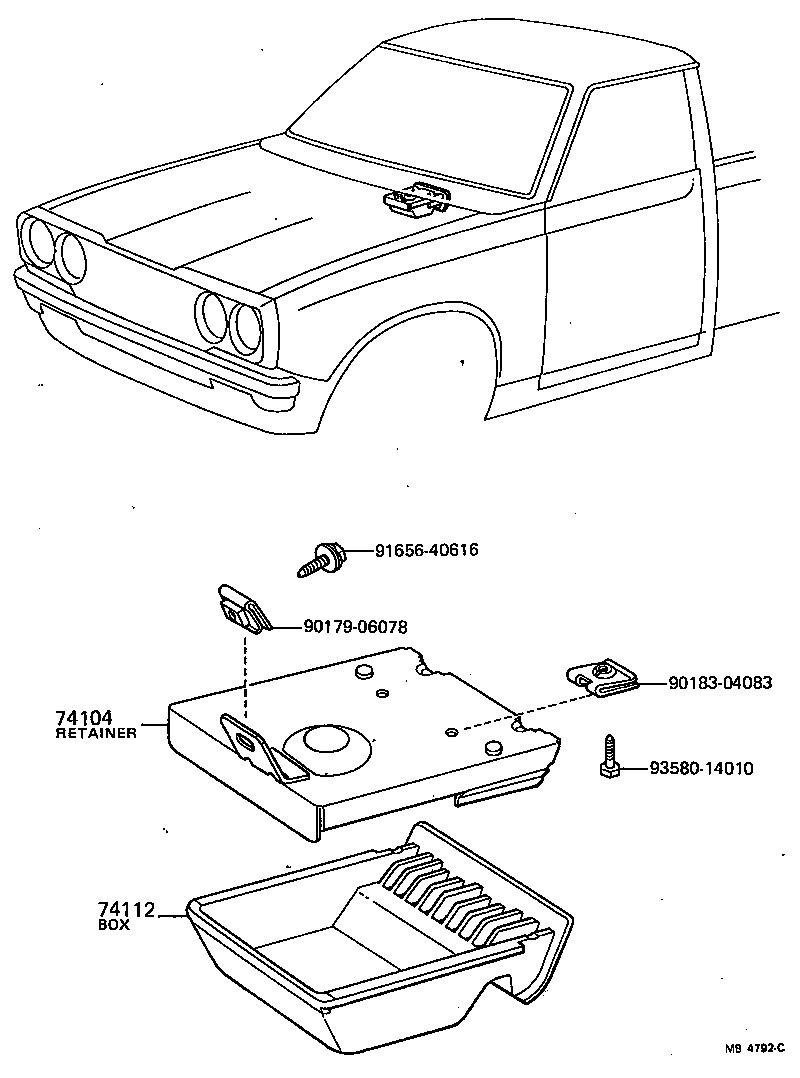 91656-40616

90179-06078

90183-04083

74104
RETAINER

93580-14010

74112
BOX

MB 4792-C